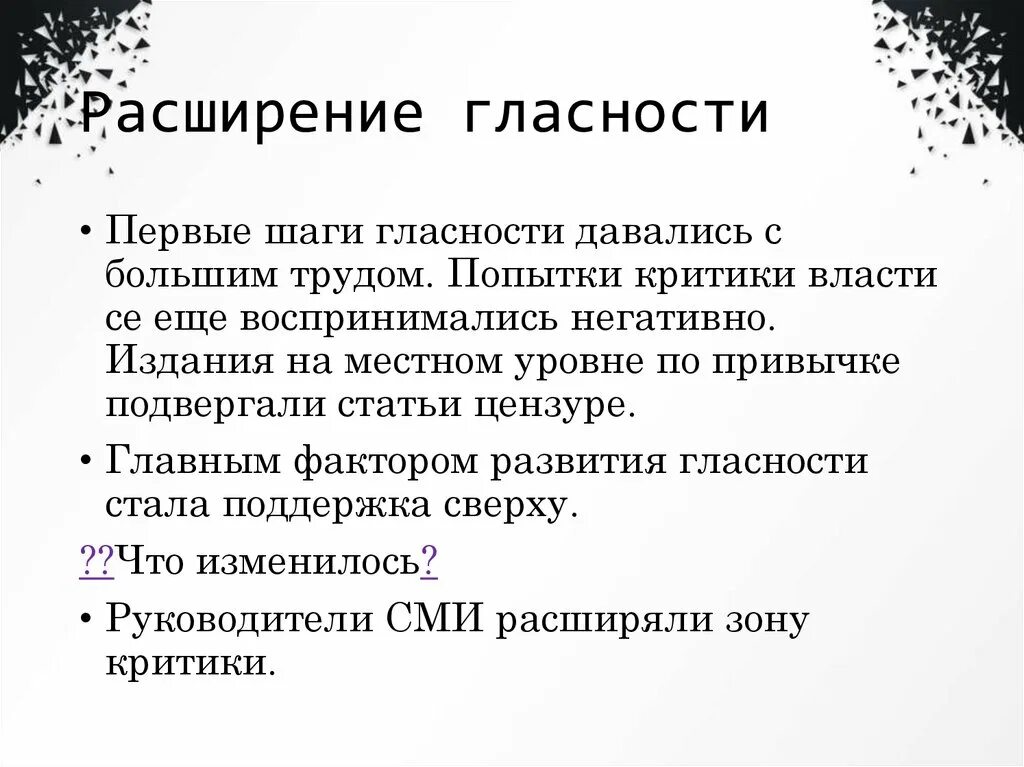 Расширение гласности

• Первые шаги гласности давались с большим трудом. Попытки критики власти се еще воспринимались негативно. Издания на местном уровне по привычке подвергали статьи цензуре.

• Главным фактором развития гласности стала поддержка сверху.

??Что изменилось?

• Руководители СМИ расширяли зону критики.